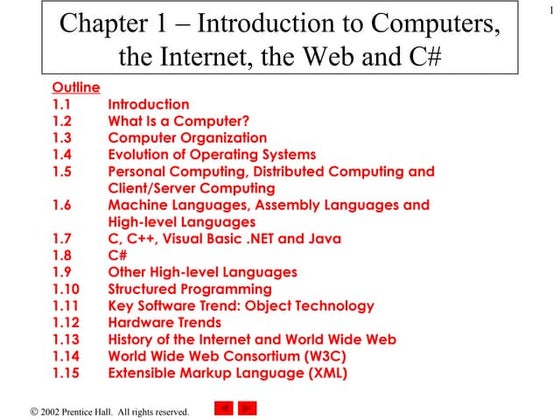 1

Chapter 1 – Introduction to Computers, the Internet, the Web and C#

Outline
1.1 Introduction
1.2 What Is a Computer?
1.3 Computer Organization
1.4 Evolution of Operating Systems
1.5 Personal Computing, Distributed Computing and Client/Server Computing
1.6 Machine Languages, Assembly Languages and High-level Languages
1.7 C, C++, Visual Basic .NET and Java
1.8 C#
1.9 Other High-level Languages
1.10 Structured Programming
1.11 Key Software Trend: Object Technology
1.12 Hardware Trends
1.13 History of the Internet and World Wide Web
1.14 World Wide Web Consortium (W3C)
1.15 Extensible Markup Language (XML)

© 2002 Prentice Hall. All rights reserved.